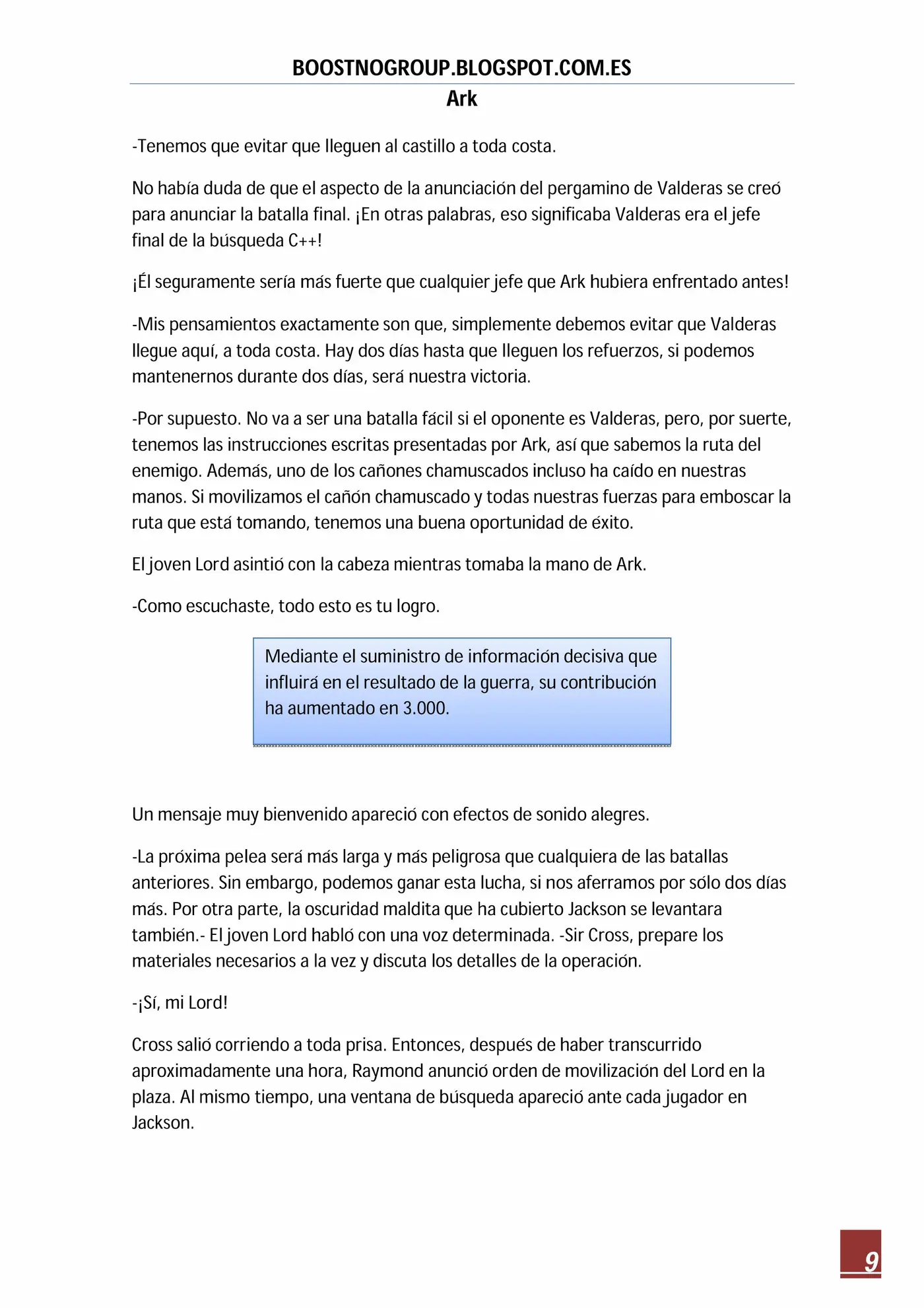 BOOSTNOGROUP.BLOGSPOT.COM.ES

Ark

-Tenemos que evitar que lleguen al castillo a toda costa.

No había duda de que el aspecto de la anunciación del pergamino de Valderas se creó para anunciar la batalla final. ¡En otras palabras, eso significaba Valderas era el jefe final de la búsqueda C++!

¡Él seguramente sería más fuerte que cualquier jefe que Ark hubiera enfrentado antes!

-Mis pensamientos exactamente son que, simplemente debemos evitar que Valderas llegue aquí, a toda costa. Hay dos días hasta que lleguen los refuerzos, si podemos mantenernos durante dos días, será nuestra victoria.

-Por supuesto. No va a ser una batalla fácil si el oponente es Valderas, pero, por suerte, tenemos las instrucciones escritas presentadas por Ark, así que sabemos la ruta del enemigo. Además, uno de los cañones chamuscados incluso ha caído en nuestras manos. Si movilizamos el cañón chamuscado y todas nuestras fuerzas para emboscar la ruta que está tomando, tenemos una buena oportunidad de éxito.

El joven Lord asintió con la cabeza mientras tomaba la mano de Ark.

-Como escuchaste, todo esto es tu logro.

Mediante el suministro de información decisiva que influirá en el resultado de la guerra, su contribución ha aumentado en 3.000.

Un mensaje muy bienvenido apareció con efectos de sonido alegres.

-La próxima pelea será más larga y más peligrosa que cualquiera de las batallas anteriores. Sin embargo, podemos ganar esta lucha, si nos aferramos por sólo dos días más. Por otra parte, la oscuridad maldita que ha cubierto Jackson se levantara también.- El joven Lord habló con una voz determinada. -Sir Cross, prepare los materiales necesarios a la vez y discuta los detalles de la operación.

-¡Sí, mi Lord!

Cross salió corriendo a toda prisa. Entonces, después de haber transcurrido aproximadamente una hora, Raymond anunció orden de movilización del Lord en la plaza. Al mismo tiempo, una ventana de búsqueda apareció ante cada jugador en Jackson.

9